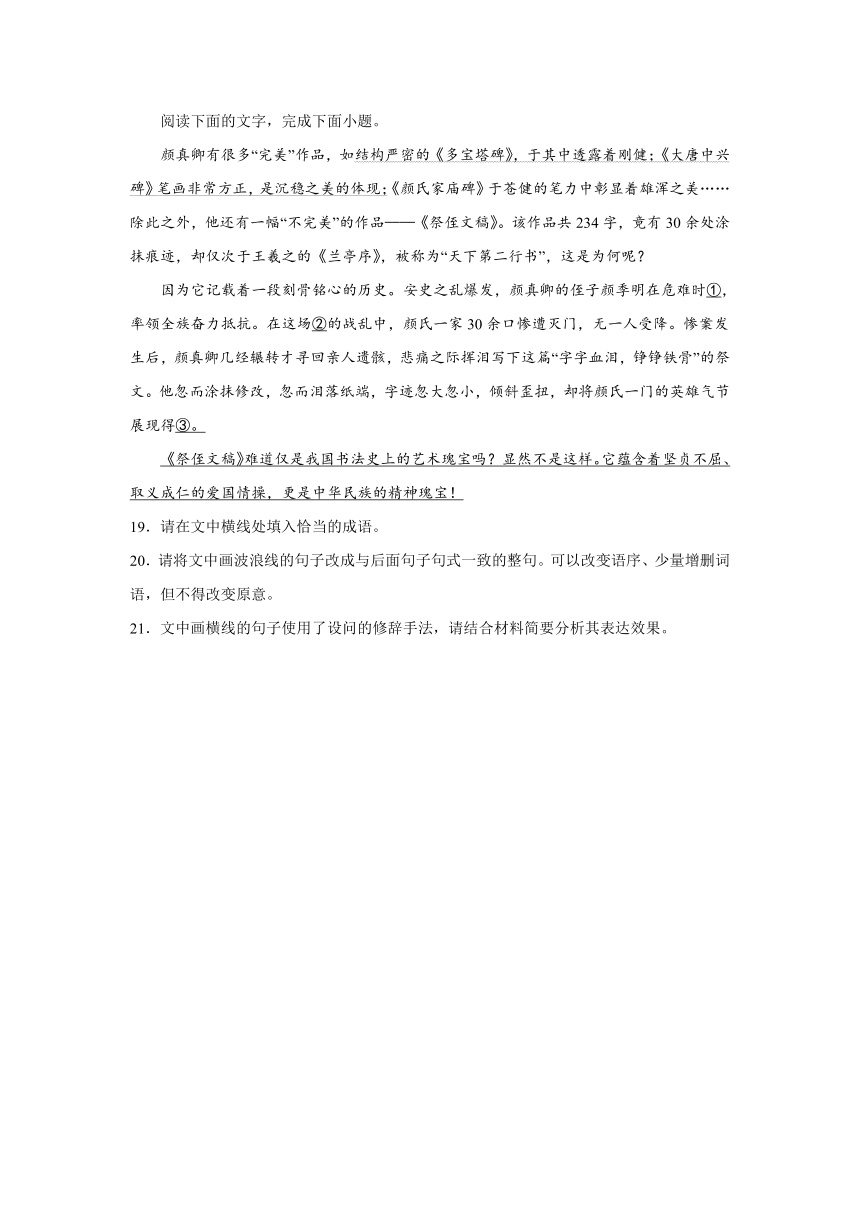 阅读下面的文字，完成下面小题。

颜真卿有很多“完美”作品，如结构严密的《多宝塔碑》，于其中透露着刚健；《大唐中兴碑》笔画非常方正，是沉稳之美的体现；《颜氏家庙碑》于苍健的笔力中彰显着雄浑之美……除此之外，他还有一幅“不完美”的作品——《祭侄文稿》。该作品共234字，竟有30余处涂抹痕迹，却仅次于王羲之的《兰亭序》，被称为“天下第二行书”，这是为何呢？

因为它记载着一段刻骨铭心的历史。安史之乱爆发，颜真卿的侄子颜季明在危难时①，率领全族奋力抵抗。在这场②的战乱中，颜氏一家30余口惨遭灭门，无一人受降。惨案发生后，颜真卿几经辗转才寻回亲人遗骸，悲痛之际挥泪写下这篇“字字血泪，铮铮铁骨”的祭文。他忽而涂抹修改，忽而泪落纸端，字迹忽大忽小，倾斜歪扭，却将颜氏一门的英雄气节展现得③。

《祭侄文稿》难道仅是我国书法史上的艺术瑰宝吗？显然不是这样。它蕴含着坚贞不屈、取义成仁的爱国情操，更是中华民族的精神瑰宝！

19．请在文中横线处填入恰当的成语。

20．请将文中画波浪线的句子改成与后面句子句式一致的整句。可以改变语序、少量增删词语，但不得改变原意。

21．文中画横线的句子使用了设问的修辞手法，请结合材料简要分析其表达效果。